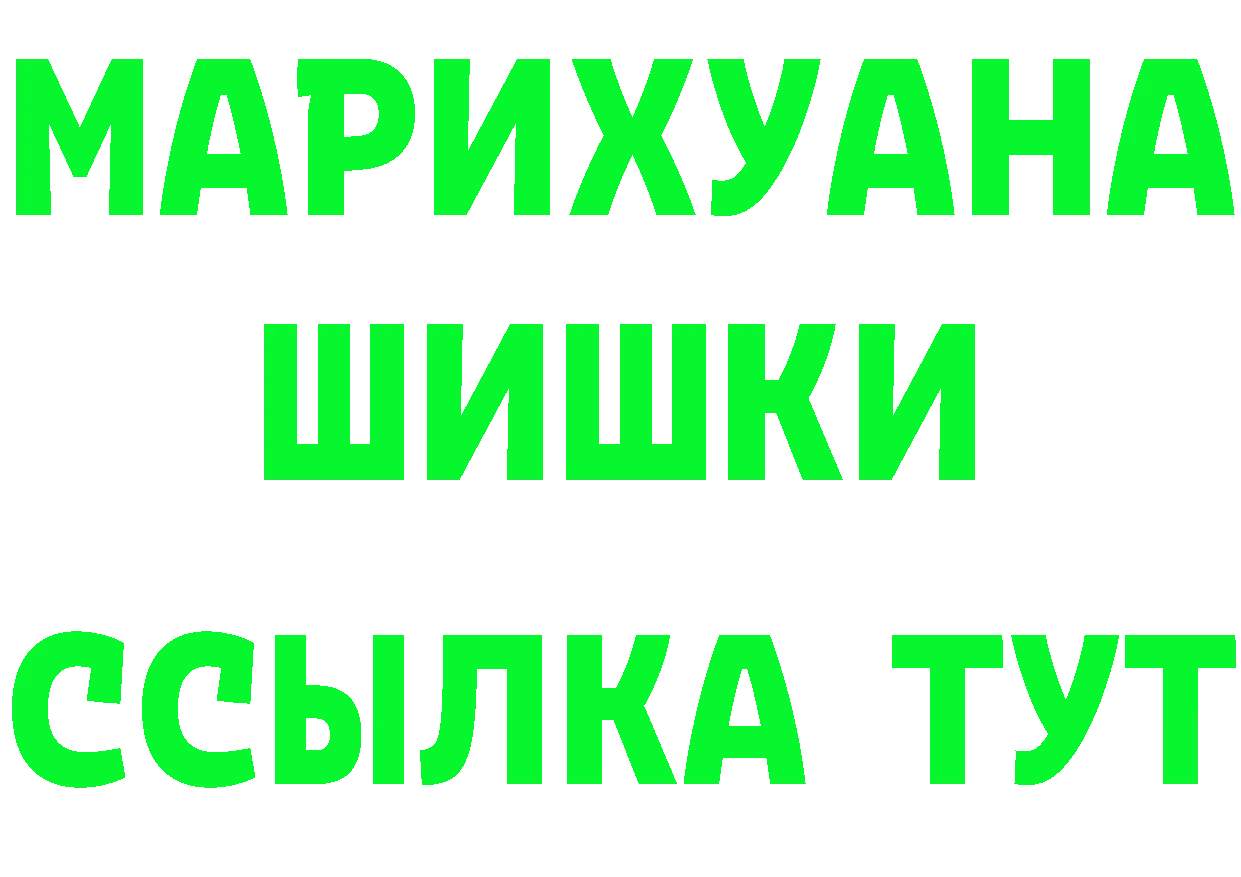 МАРИХУАНА
ШИШКИ
ССЫЛКА ТУТ